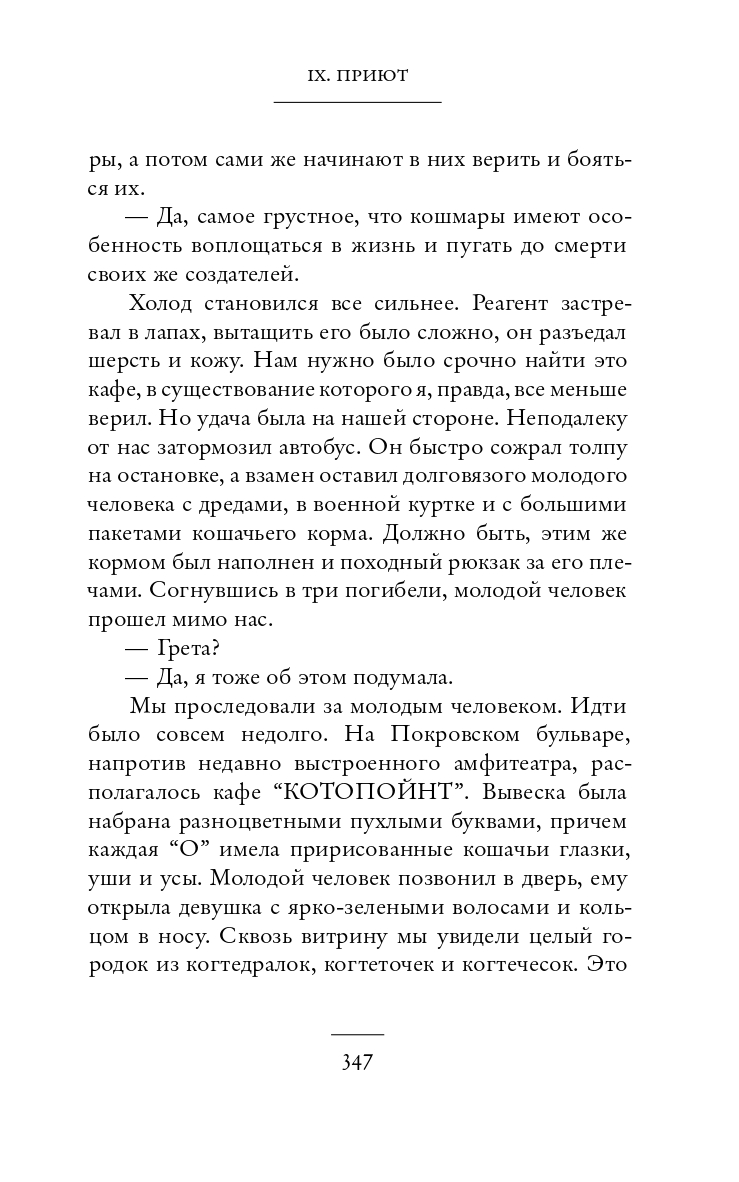 IX. ПРИЮТ

ры, а потом сами же начинают в них верить и бояться их.

— Да, самое грустное, что кошмары имеют особенность воплощаться в жизнь и пугать до смерти своих же создателей.

Холод становился все сильнее. Реагент застревал в лапах, вытащить его было сложно, он разъедал шерсть и кожу. Нам нужно было срочно найти это кафе, в существование которого я, правда, все меньше верил. Но удача была на нашей стороне. Неподалеку от нас затормозил автобус. Он быстро сожрал толпу на остановке, а взамен оставил долговязого молодого человека с дредами, в военной куртке и с большими пакетами кошачьего корма. Должно быть, этим же кормом был наполнен и походный рюкзак за его плечами. Согнувшись в три погибели, молодой человек прошел мимо нас.

— Грета?

— Да, я тоже об этом подумала.

Мы проследовали за молодым человеком. Идти было совсем недолго. На Покровском бульваре, напротив недавно выстроенного амфитеатра, располагалось кафе “КОТОПОЙНТ”. Вывеска была набрана разноцветными пухлыми буквами, причем каждая “О” имела пририсованные кошачьи глазки, уши и усы. Молодой человек позвонил в дверь, ему открыла девушка с ярко-зелеными волосами и кольцом в носу. Сквозь витрину мы увидели целый городок из когтедралок, когтеточек и когтечесок. Это

347